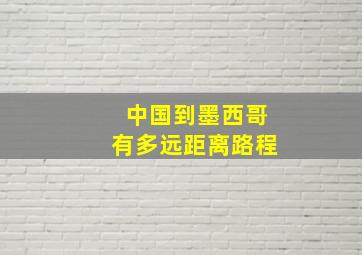 中国到墨西哥
有多远距离路程